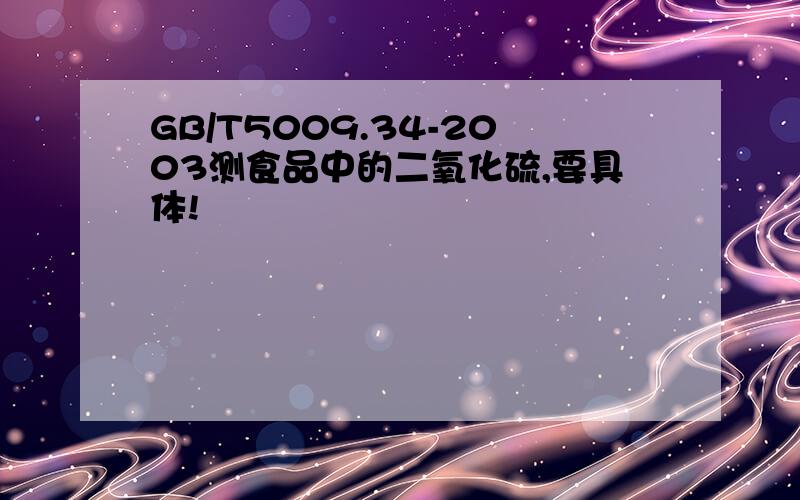 GB/T5009.34-2003测食品中的二氧化硫,要具体!